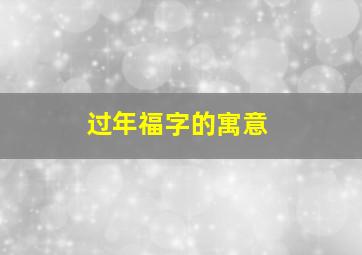 过年福字的寓意